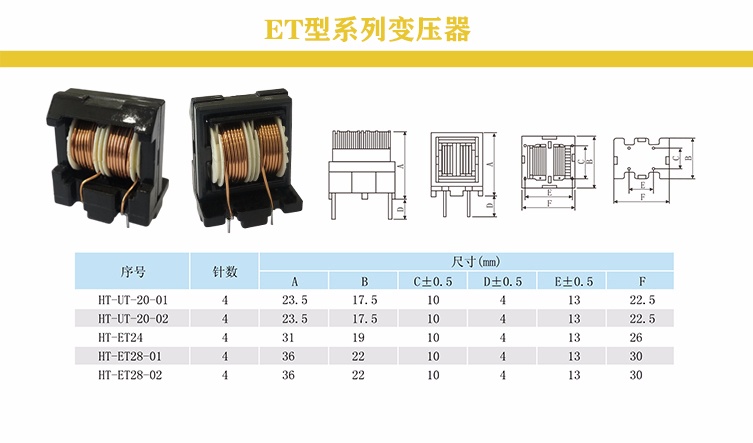 ET型系列变压器

A
D
A
D
C
B
E
F
C
B
E
F

| 序号 | 针数 | 尺寸(mm) | | | | | |
|---|---|---|---|---|---|---|---|
| | | A | B | C±0.5 | D±0.5 | E±0.5 | F |
| HT-UT-20-01 | 4 | 23.5 | 17.5 | 10 | 4 | 13 | 22.5 |
| HT-UT-20-02 | 4 | 23.5 | 17.5 | 10 | 4 | 13 | 22.5 |
| HT-ET24 | 4 | 31 | 19 | 10 | 4 | 13 | 26 |
| HT-ET28-01 | 4 | 36 | 22 | 10 | 4 | 13 | 30 |
| HT-ET28-02 | 4 | 36 | 22 | 10 | 4 | 13 | 30 |